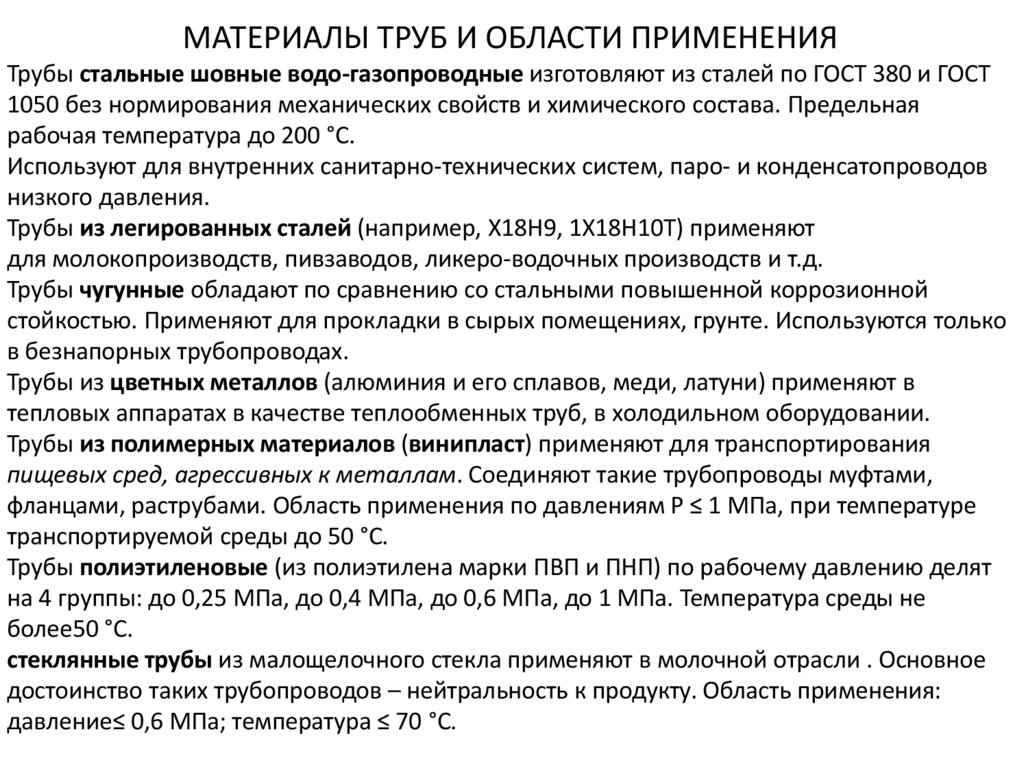 МАТЕРИАЛЫ ТРУБ И ОБЛАСТИ ПРИМЕНЕНИЯ

Трубы стальные шовные водо-газопроводные изготовляют из сталей по ГОСТ 380 и ГОСТ 1050 без нормирования механических свойств и химического состава. Предельная рабочая температура до 200 °С.
Используют для внутренних санитарно-технических систем, паро- и конденсатопроводов низкого давления.
Трубы из легированных сталей (например, Х18Н9, 1Х18Н10Т) применяют для молокопроизводств, пивзаводов, ликеро-водочных производств и т.д.
Трубы чугунные обладают по сравнению со стальными повышенной коррозионной стойкостью. Применяют для прокладки в сырых помещениях, грунте. Используются только в безнапорных трубопроводах.
Трубы из цветных металлов (алюминия и его сплавов, меди, латуни) применяют в тепловых аппаратах в качестве теплообменных труб, в холодильном оборудовании.
Трубы из полимерных материалов (винипласт) применяют для транспортирования пищевых сред, агрессивных к металлам. Соединяют такие трубопроводы муфтами, фланцами, раструбами. Область применения по давлениям Р ≤ 1 МПа, при температуре транспортируемой среды до 50 °С.
Трубы полиэтиленовые (из полиэтилена марки ПВП и ПНП) по рабочему давлению делят на 4 группы: до 0,25 МПа, до 0,4 МПа, до 0,6 МПа, до 1 МПа. Температура среды не более50 °С.
стеклянные трубы из малощелочного стекла применяют в молочной отрасли . Основное достоинство таких трубопроводов – нейтральность к продукту. Область применения: давление≤ 0,6 МПа; температура ≤ 70 °С.